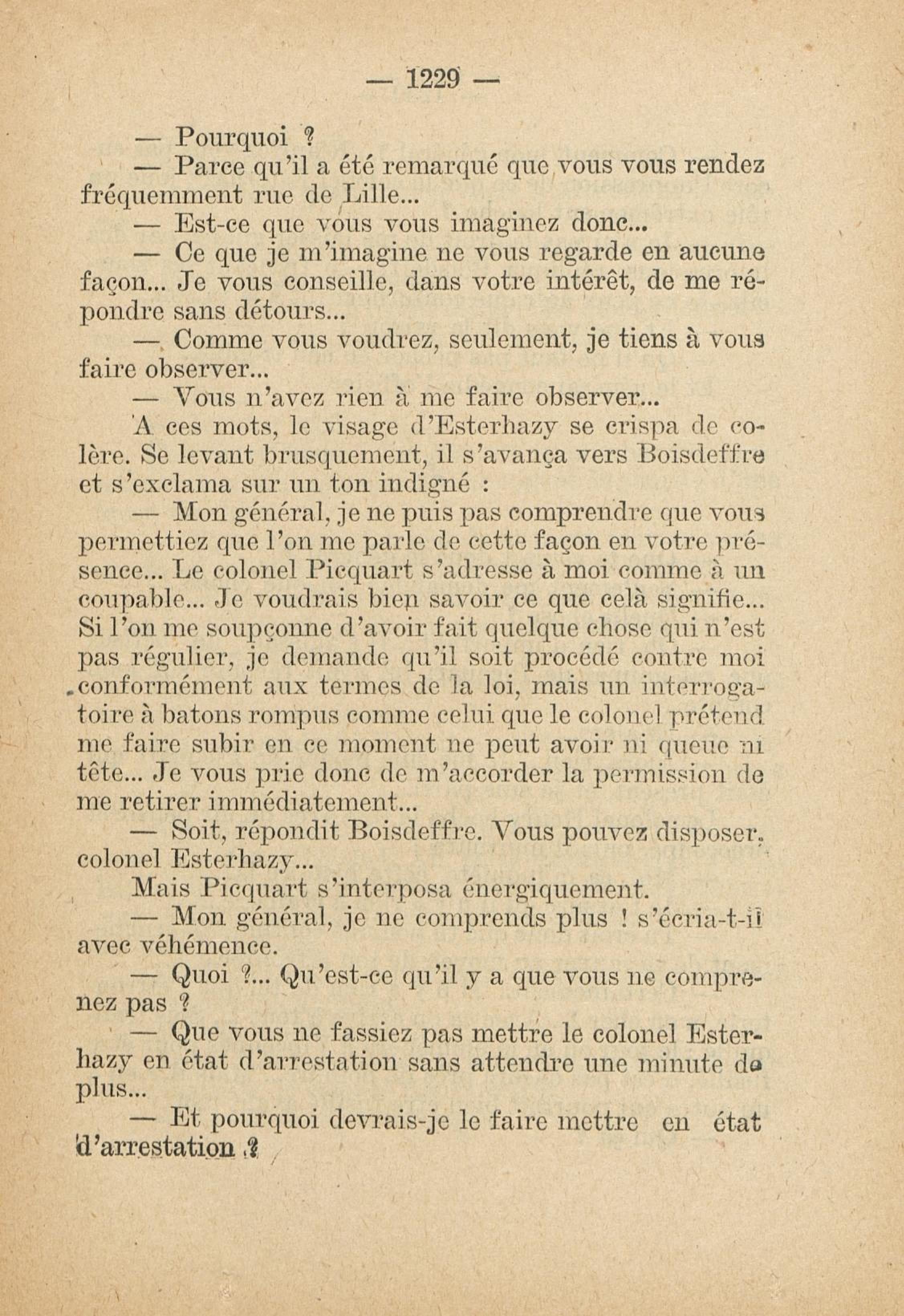 — 1229 —

— Pourquoi ?

— Parce qu'il a été remarqué que vous vous rendez fréquemment rue de Lille...

— Est-ce que vous vous imaginez donc...

— Ce que je m'imagine ne vous regarde en aucune façon... Je vous conseille, dans votre intérêt, de me répondre sans détours...

— Comme vous voudrez, seulement, je tiens à vous faire observer...

— Vous n'avez rien à me faire observer...

A ces mots, le visage d'Esterhazy se crispa de colère. Se levant brusquement, il s'avança vers Boisdeffre et s'exclama sur un ton indigné :

— Mon général, je ne puis pas comprendre que vous permettiez que l'on me parle de cette façon en votre présence... Le colonel Picquart s'adresse à moi comme à un coupable... Je voudrais bien savoir ce que celà signifie... Si l'on me soupçonne d'avoir fait quelque chose qui n'est pas régulier, je demande qu'il soit procédé contre moi conformément aux termes de la loi, mais un interrogatoire à batons rompus comme celui que le colonel prétend me faire subir en ce moment ne peut avoir ni queue ni tête... Je vous prie donc de m'accorder la permission de me retirer immédiatement...

— Soit, répondit Boisdeffre. Vous pouvez disposer, colonel Esterhazy...

Mais Picquart s'interposa énergiquement.

— Mon général, je ne comprends plus ! s'écria-t-il avec véhémence.

— Quoi ?... Qu'est-ce qu'il y a que vous ne comprenez pas ?

— Que vous ne fassiez pas mettre le colonel Esterhazy en état d'arrestation sans attendre une minute de plus...

— Et pourquoi devrais-je le faire mettre en état d'arrestation ?